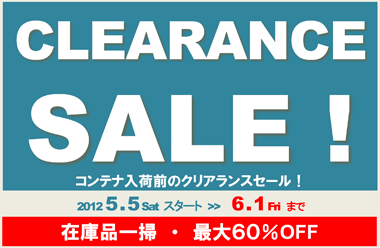 CLEARANCE

SALE !

コンテナ入荷前のクリアランスセール！

2012 5.5 Sat スタート >> 6.1 Fri まで

在庫品一掃 ・ 最大60％OFF